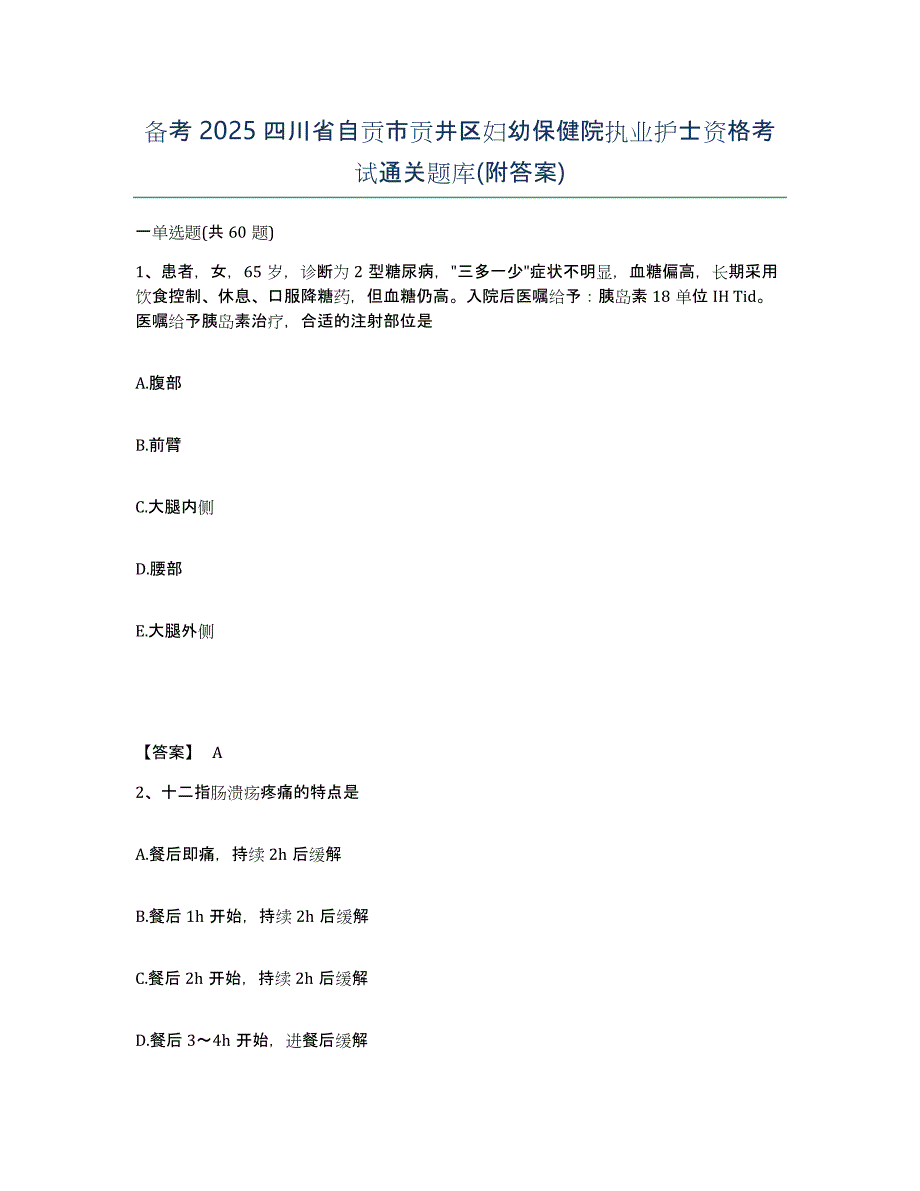 备考 2025 四川省自贡市贡井区妇幼保健院执业护士资格考试通关题库(附答案)

一单选题(共 60 题)

1、患者，女，65 岁，诊断为 2 型糖尿病，"三多一少"症状不明显，血糖偏高，长期采用饮食控制、休息、口服降糖药，但血糖仍高。入院后医嘱给予：胰岛素 18 单位 IH Tid。医嘱给予胰岛素治疗，合适的注射部位是

A.腹部

B.前臂

C.大腿内侧

D.腰部

E.大腿外侧

【答案】 A

2、十二指肠溃疡疼痛的特点是

A.餐后即痛，持续 2h 后缓解

B.餐后 1h 开始，持续 2h 后缓解

C.餐后 2h 开始，持续 2h 后缓解

D.餐后 3～4h 开始，进餐后缓解